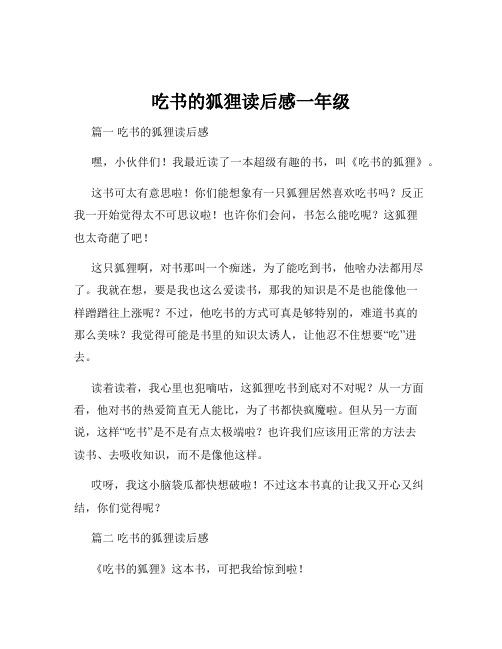 吃书的狐狸读后感一年级

篇一 吃书的狐狸读后感

嘿，小伙伴们！我最近读了一本超级有趣的书，叫《吃书的狐狸》。

这书可太有意思啦！你们能想象有一只狐狸居然喜欢吃书吗？反正我一开始觉得太不可思议啦！也许你们会问，书怎么能吃呢？这狐狸也太奇葩了吧！

这只狐狸啊，对书那叫一个痴迷，为了能吃到书，他啥办法都用尽了。我就在想，要是我也这么爱读书，那我的知识是不是也能像他一样蹭蹭往上涨呢？不过，他吃书的方式可真是够特别的，难道书真的那么美味？我觉得可能是书里的知识太诱人，让他忍不住想要“吃”进去。

读着读着，我心里也犯嘀咕，这狐狸吃书到底对不对呢？从一方面看，他对书的热爱简直无人能比，为了书都快疯魔啦。但从另一方面说，这样“吃书”是不是有点太极端啦？也许我们应该用正常的方法去读书、去吸收知识，而不是像他这样。

哎呀，我这小脑袋瓜都快想破啦！不过这本书真的让我又开心又纠结，你们觉得呢？

篇二 吃书的狐狸读后感

《吃书的狐狸》这本书，可把我给惊到啦！